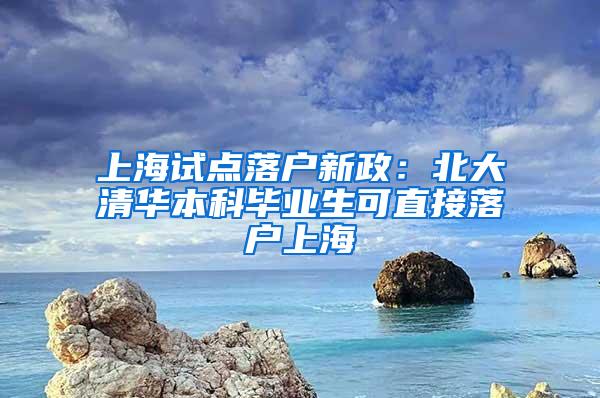 上海试点落户新政：北大清华本科毕业生可直接落户上海